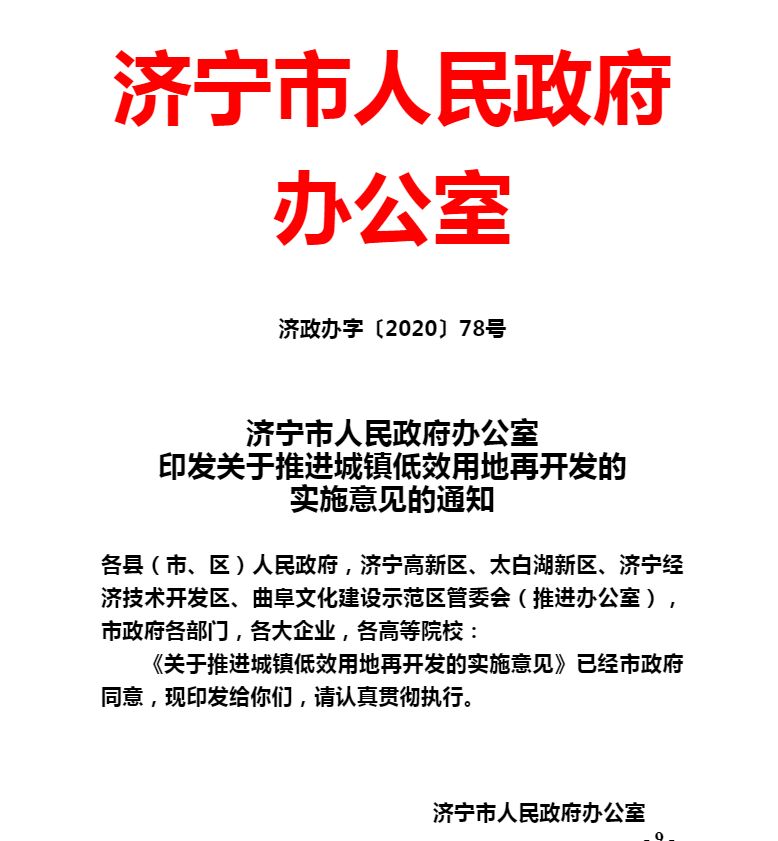 济宁市人民政府办公室

济政办字〔2020〕78号

济宁市人民政府办公室
印发关于推进城镇低效用地再开发的
实施意见的通知

各县（市、区）人民政府，济宁高新区、太白湖新区、济宁经济技术开发区、曲阜文化建设示范区管委会（推进办公室），市政府各部门，各大企业，各高等院校：

《关于推进城镇低效用地再开发的实施意见》已经市政府同意，现印发给你们，请认真贯彻执行。

济宁市人民政府办公室

- 9 -